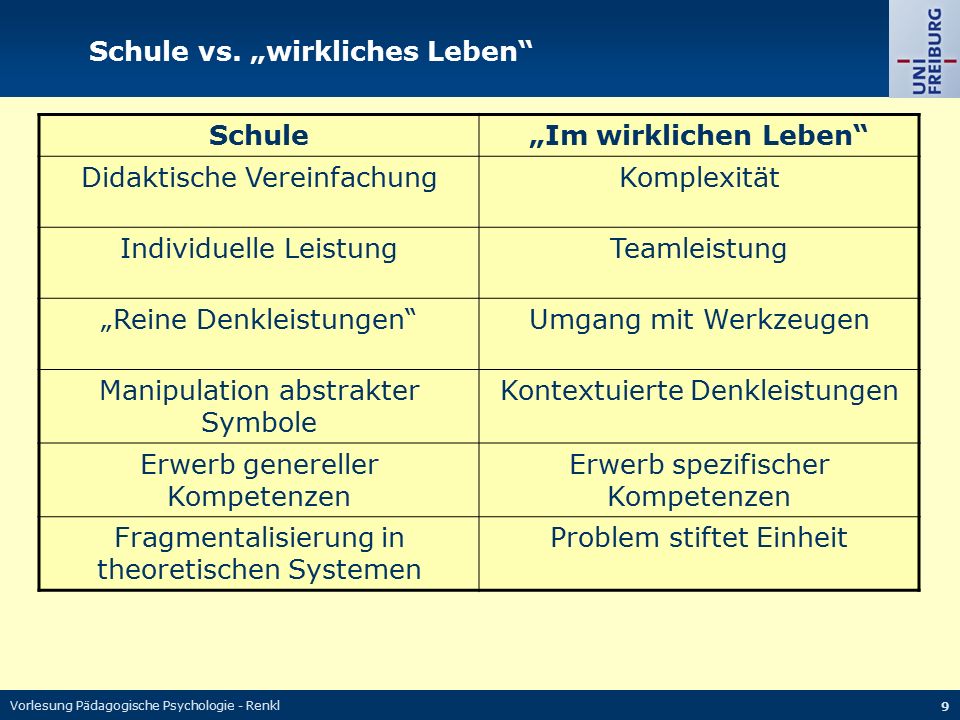 Schule vs. „wirkliches Leben“

UNI FREIBURG

| Schule | „Im wirklichen Leben“ |
|---|---|
| Didaktische Vereinfachung | Komplexität |
| Individuelle Leistung | Teamleistung |
| „Reine Denkleistungen“ | Umgang mit Werkzeugen |
| Manipulation abstrakter Symbole | Kontextuierte Denkleistungen |
| Erwerb genereller Kompetenzen | Erwerb spezifischer Kompetenzen |
| Fragmentalisierung in theoretischen Systemen | Problem stiftet Einheit |

Vorlesung Pädagogische Psychologie - Renkl

9